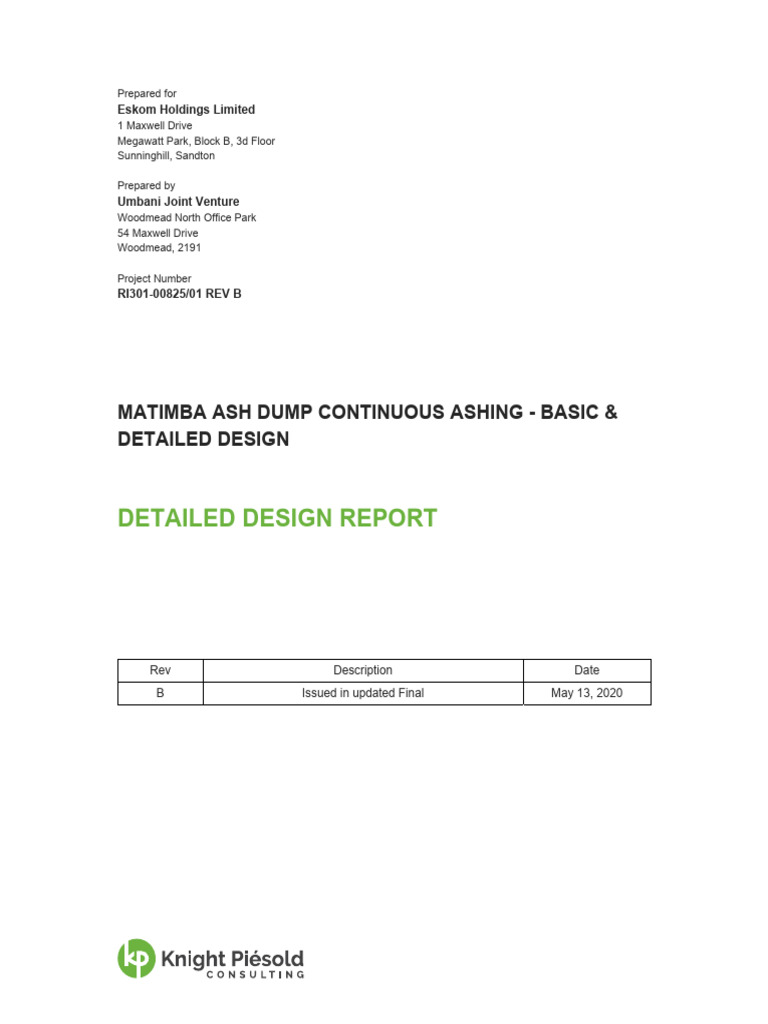 Prepared for
Eskom Holdings Limited
1 Maxwell Drive
Megawatt Park, Block B, 3d Floor
Sunninghill, Sandton

Prepared by
Umbani Joint Venture
Woodmead North Office Park
54 Maxwell Drive
Woodmead, 2191

Project Number
RI301-00825/01 REV B

MATIMBA ASH DUMP CONTINUOUS ASHING - BASIC & DETAILED DESIGN

DETAILED DESIGN REPORT

| Rev | Description | Date |
|---|---|---|
| B | Issued in updated Final | May 13, 2020 |

kp Knight Piésold
CONSULTING